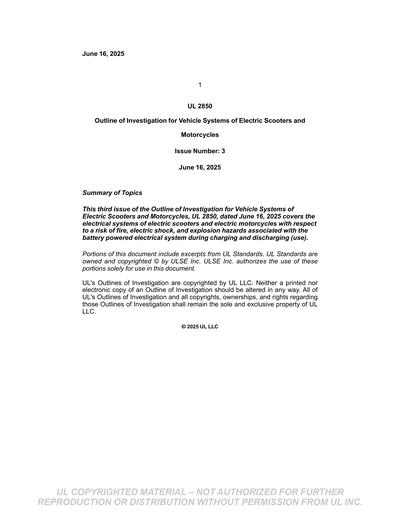 June 16, 2025

1

UL 2850

Outline of Investigation for Vehicle Systems of Electric Scooters and Motorcycles

Issue Number: 3

June 16, 2025

Summary of Topics

This third issue of the Outline of Investigation for Vehicle Systems of Electric Scooters and Motorcycles, UL 2850, dated June 16, 2025 covers the electrical systems of electric scooters and electric motorcycles with respect to a risk of fire, electric shock, and explosion hazards associated with the battery powered electrical system during charging and discharging (use).

Portions of this document include excerpts from UL Standards. UL Standards are owned and copyrighted © by ULSE Inc. ULSE Inc. authorizes the use of these portions solely for use in this document.

UL's Outlines of Investigation are copyrighted by UL LLC. Neither a printed nor electronic copy of an Outline of Investigation should be altered in any way. All of UL's Outlines of Investigation and all copyrights, ownerships, and rights regarding those Outlines of Investigation shall remain the sole and exclusive property of UL LLC.

© 2025 UL LLC

UL COPYRIGHTED MATERIAL – NOT AUTHORIZED FOR FURTHER REPRODUCTION OR DISTRIBUTION WITHOUT PERMISSION FROM UL INC.